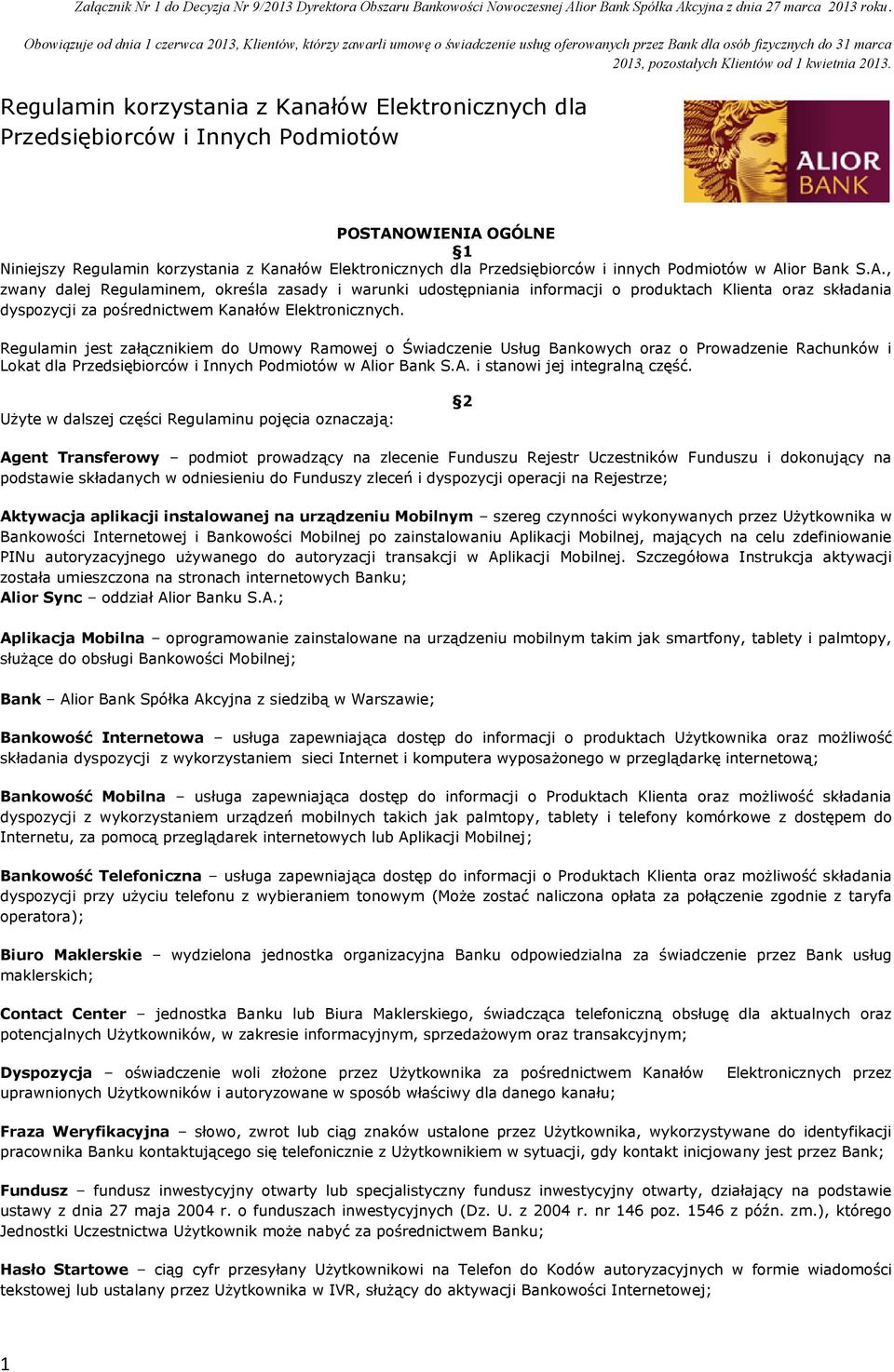 Załącznik Nr 1 do Decyzja Nr 9/2013 Dyrektora Obszaru Bankowości Nowoczesnej Alior Bank Spółka Akcyjna z dnia 27 marca 2013 roku.

Obowiązuje od dnia 1 czerwca 2013, Klientów, którzy zawarli umowę o świadczenie usług oferowanych przez Bank dla osób fizycznych do 31 marca 2013, pozostałych Klientów od 1 kwietnia 2013.

Regulamin korzystania z Kanałów Elektronicznych dla Przedsiębiorców i Innych Podmiotów

ALIOR BANK

POSTANOWIENIA OGÓLNE

§1

Niniejszy Regulamin korzystania z Kanałów Elektronicznych dla Przedsiębiorców i innych Podmiotów w Alior Bank S.A., zwany dalej Regulaminem, określa zasady i warunki udostępniania informacji o produktach Klienta oraz składania dyspozycji za pośrednictwem Kanałów Elektronicznych.

Regulamin jest załącznikiem do Umowy Ramowej o Świadczenie Usług Bankowych oraz o Prowadzenie Rachunków i Lokat dla Przedsiębiorców i Innych Podmiotów w Alior Bank S.A. i stanowi jej integralną część.

§2

Użyte w dalszej części Regulaminu pojęcia oznaczają:

Agent Transferowy – podmiot prowadzący na zlecenie Funduszu Rejestr Uczestników Funduszu i dokonujący na podstawie składanych w odniesieniu do Funduszy zleceń i dyspozycji operacji na Rejestrze;

Aktywacja aplikacji instalowanej na urządzeniu Mobilnym – szereg czynności wykonywanych przez Użytkownika w Bankowości Internetowej i Bankowości Mobilnej po zainstalowaniu Aplikacji Mobilnej, mających na celu zdefiniowanie PINu autoryzacyjnego używanego do autoryzacji transakcji w Aplikacji Mobilnej. Szczegółowa Instrukcja aktywacji została umieszczona na stronach internetowych Banku;
Alior Sync – oddział Alior Banku S.A.;

Aplikacja Mobilna – oprogramowanie zainstalowane na urządzeniu mobilnym takim jak smartfony, tablety i palmtopy, służące do obsługi Bankowości Mobilnej;

Bank – Alior Bank Spółka Akcyjna z siedzibą w Warszawie;

Bankowość Internetowa – usługa zapewniająca dostęp do informacji o produktach Użytkownika oraz możliwość składania dyspozycji z wykorzystaniem sieci Internet i komputera wyposażonego w przeglądarkę internetową;

Bankowość Mobilna – usługa zapewniająca dostęp do informacji o Produktach Klienta oraz możliwość składania dyspozycji z wykorzystaniem urządzeń mobilnych takich jak palmtopy, tablety i telefony komórkowe z dostępem do Internetu, za pomocą przeglądarek internetowych lub Aplikacji Mobilnej;

Bankowość Telefoniczna – usługa zapewniająca dostęp do informacji o Produktach Klienta oraz możliwość składania dyspozycji przy użyciu telefonu z wybieraniem tonowym (Może zostać naliczona opłata za połączenie zgodnie z taryfa operatora);

Biuro Maklerskie – wydzielona jednostka organizacyjna Banku odpowiedzialna za świadczenie przez Bank usług maklerskich;

Contact Center – jednostka Banku lub Biura Maklerskiego, świadcząca telefoniczną obsługę dla aktualnych oraz potencjalnych Użytkowników, w zakresie informacyjnym, sprzedażowym oraz transakcyjnym;

Dyspozycja – oświadczenie woli złożone przez Użytkownika za pośrednictwem Kanałów Elektronicznych przez uprawnionych Użytkowników i autoryzowane w sposób właściwy dla danego kanału;

Fraza Weryfikacyjna – słowo, zwrot lub ciąg znaków ustalone przez Użytkownika, wykorzystywane do identyfikacji pracownika Banku kontaktującego się telefonicznie z Użytkownikiem w sytuacji, gdy kontakt inicjowany jest przez Bank;

Fundusz – fundusz inwestycyjny otwarty lub specjalistyczny fundusz inwestycyjny otwarty, działający na podstawie ustawy z dnia 27 maja 2004 r. o funduszach inwestycyjnych (Dz. U. z 2004 r. nr 146 poz. 1546 z późn. zm.), którego Jednostki Uczestnictwa Użytkownik może nabyć za pośrednictwem Banku;

Hasło Startowe – ciąg cyfr przesyłany Użytkownikowi na Telefon do Kodów autoryzacyjnych w formie wiadomości tekstowej lub ustalany przez Użytkownika w IVR, służący do aktywacji Bankowości Internetowej;

1